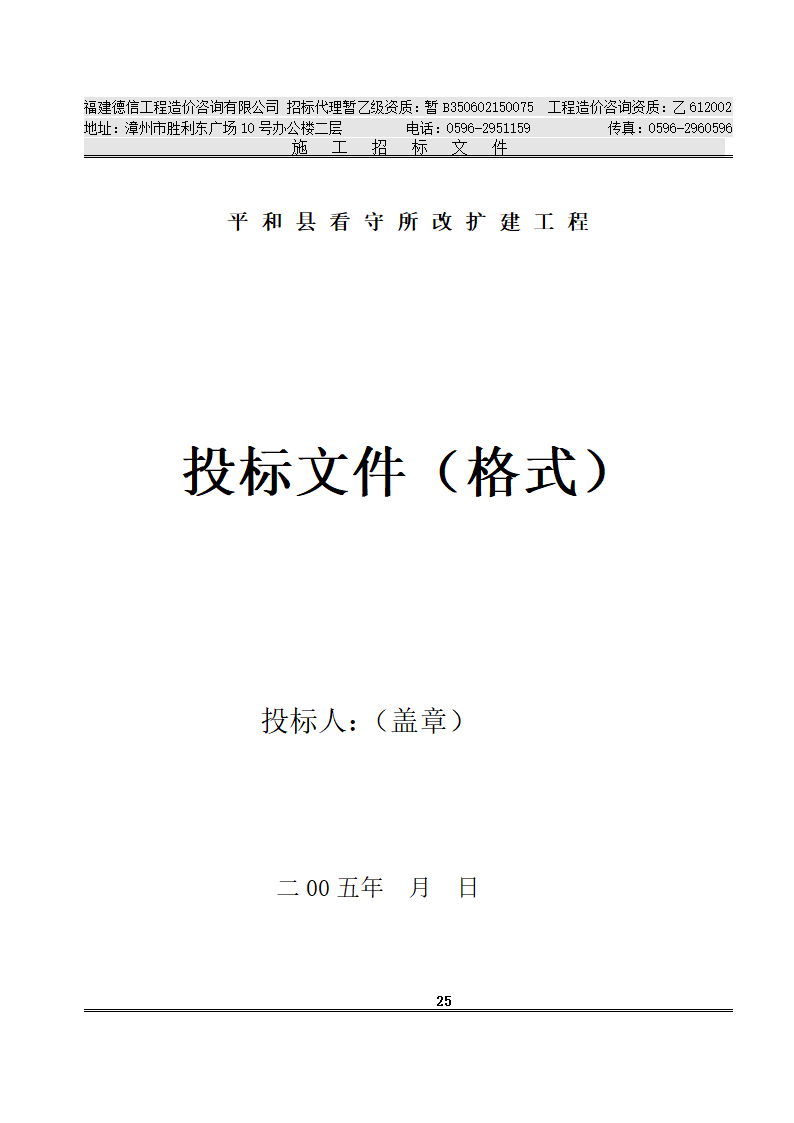 福建德信工程造价咨询有限公司 招标代理暂乙级资质：暂 B350602150075 工程造价咨询资质：乙 612002
地址：漳州市胜利东广场 10 号办公楼二层 电话：0596-2951159 传真：0596-2960596
施 工 招 标 文 件

平 和 县 看 守 所 改 扩 建 工 程

投标文件（格式）

投标人：（盖章）

二 00 五年 月 日

25